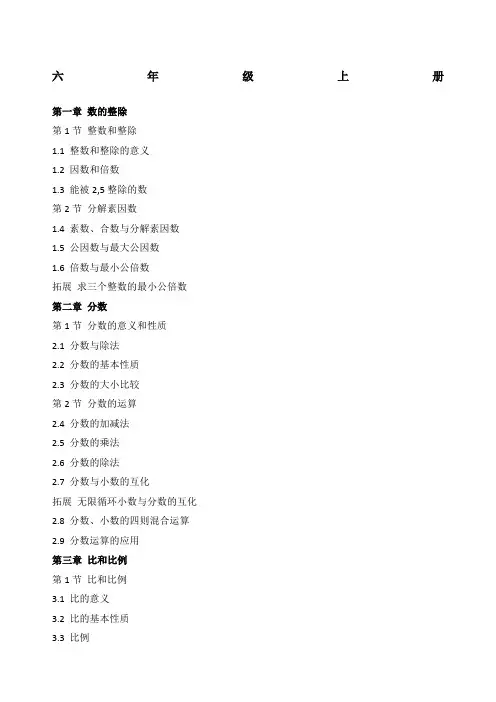 六 年 级 上 册

第一章 数的整除

第 1 节 整数和整除

1.1 整数和整除的意义

1.2 因数和倍数

1.3 能被 2,5 整除的数

第 2 节 分解素因数

1.4 素数、合数与分解素因数

1.5 公因数与最大公因数

1.6 倍数与最小公倍数

拓展 求三个整数的最小公倍数

第二章 分数

第 1 节 分数的意义和性质

2.1 分数与除法

2.2 分数的基本性质

2.3 分数的大小比较

第 2 节 分数的运算

2.4 分数的加减法

2.5 分数的乘法

2.6 分数的除法

2.7 分数与小数的互化

拓展 无限循环小数与分数的互化

2.8 分数、小数的四则混合运算

2.9 分数运算的应用

第三章 比和比例

第 1 节 比和比例

3.1 比的意义

3.2 比的基本性质

3.3 比例